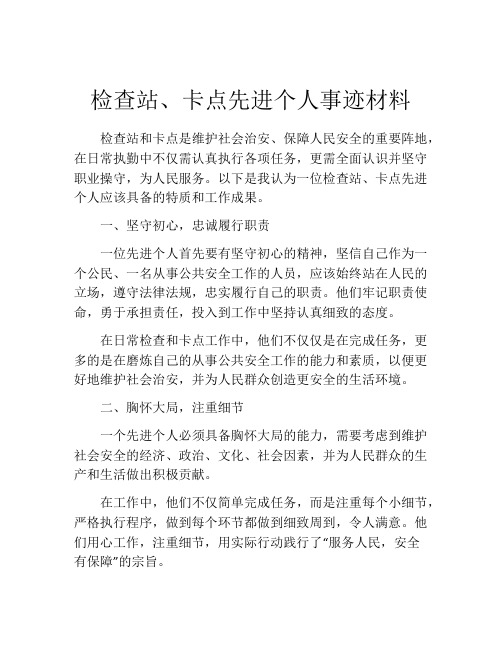 检查站、卡点先进个人事迹材料

检查站和卡点是维护社会治安、保障人民安全的重要阵地，在日常执勤中不仅需认真执行各项任务，更需全面认识并坚守职业操守，为人民服务。以下是我认为一位检查站、卡点先进个人应该具备的特质和工作成果。

一、坚守初心，忠诚履行职责

一位先进个人首先要有坚守初心的精神，坚信自己作为一个公民、一名从事公共安全工作的人员，应该始终站在人民的立场，遵守法律法规，忠实履行自己的职责。他们牢记职责使命，勇于承担责任，投入到工作中坚持认真细致的态度。

在日常检查和卡点工作中，他们不仅仅是在完成任务，更多的是在磨炼自己的从事公共安全工作的能力和素质，以便更好地维护社会治安，并为人民群众创造更安全的生活环境。

二、胸怀大局，注重细节

一个先进个人必须具备胸怀大局的能力，需要考虑到维护社会安全的经济、政治、文化、社会因素，并为人民群众的生产和生活做出积极贡献。

在工作中，他们不仅简单完成任务，而是注重每个小细节，严格执行程序，做到每个环节都做到细致周到，令人满意。他们用心工作，注重细节，用实际行动践行了“服务人民，安全有保障”的宗旨。